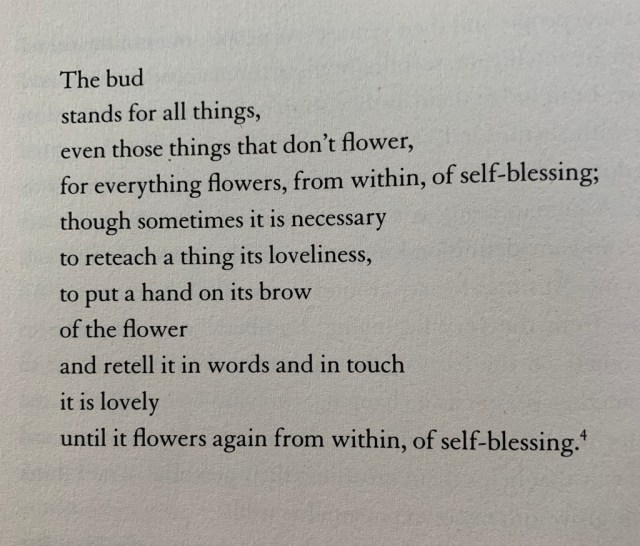 The bud
stands for all things,
even those things that don't flower,
for everything flowers, from within, of self-blessing;
though sometimes it is necessary
to reteach a thing its loveliness,
to put a hand on its brow
of the flower
and retell it in words and in touch
it is lovely
until it flowers again from within, of self-blessing.$^4$